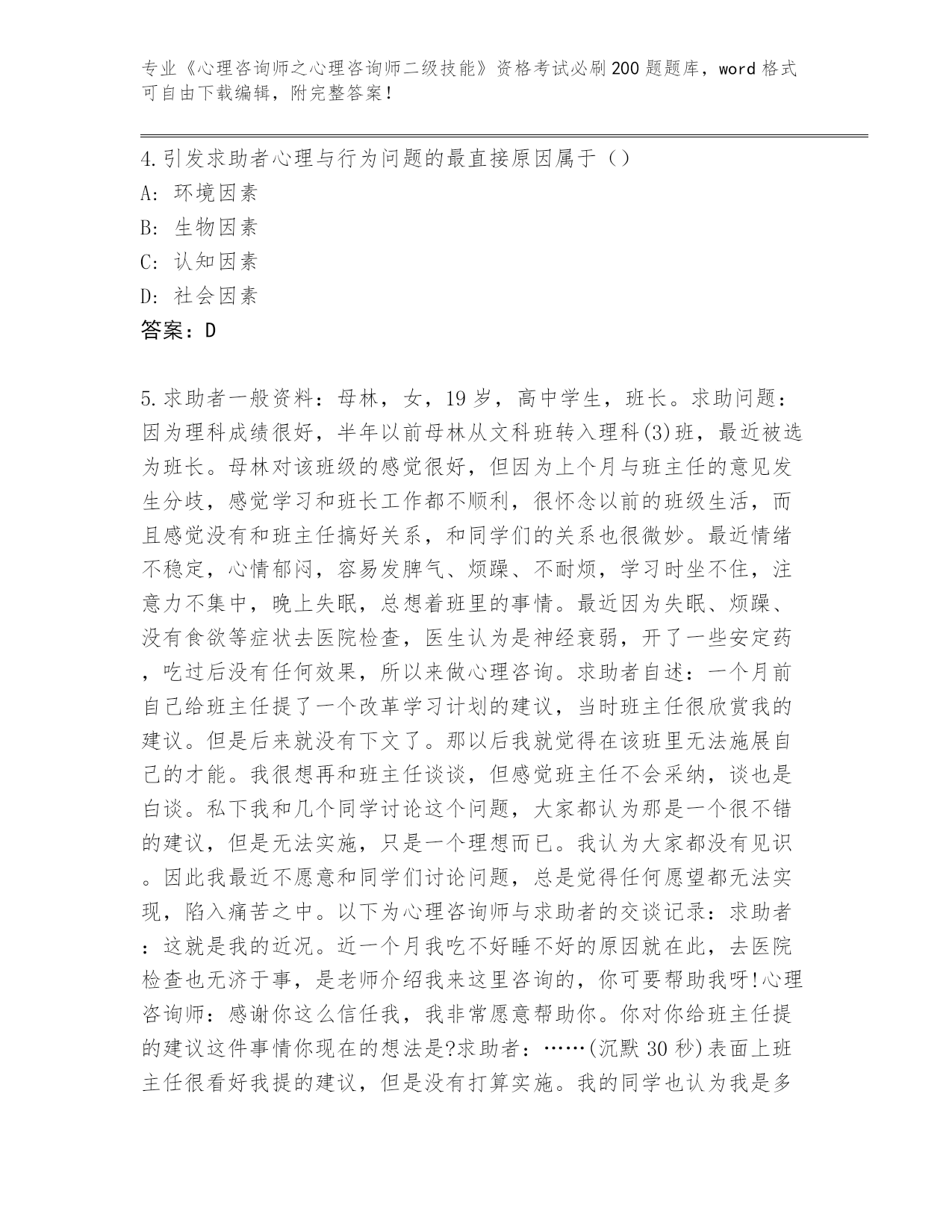 专业《心理咨询师之心理咨询师二级技能》资格考试必刷200题题库，word格式可自由下载编辑，附完整答案！

4.引发求助者心理与行为问题的最直接原因属于（）
A: 环境因素
B: 生物因素
C: 认知因素
D: 社会因素
答案：D

5.求助者一般资料：母林，女，19岁，高中学生，班长。求助问题：因为理科成绩很好，半年以前母林从文科班转入理科(3)班，最近被选为班长。母林对该班级的感觉很好，但因为上个月与班主任的意见发生分歧，感觉学习和班长工作都不顺利，很怀念以前的班级生活，而且感觉没有和班主任搞好关系，和同学们的关系也很微妙。最近情绪不稳定，心情郁闷，容易发脾气、烦躁、不耐烦，学习时坐不住，注意力不集中，晚上失眠，总想着班里的事情。最近因为失眠、烦躁、没有食欲等症状去医院检查，医生认为是神经衰弱，开了一些安定药，吃过后没有任何效果，所以来做心理咨询。求助者自述：一个月前自己给班主任提了一个改革学习计划的建议，当时班主任很欣赏我的建议。但是后来就没有下文了。那以后我就觉得在该班里无法施展自己的才能。我很想再和班主任谈谈，但感觉班主任不会采纳，谈也是白谈。私下我和几个同学讨论这个问题，大家都认为那是一个很不错的建议，但是无法实施，只是一个理想而已。我认为大家都没有见识。因此我最近不愿意和同学们讨论问题，总是觉得任何愿望都无法实现，陷入痛苦之中。以下为心理咨询师与求助者的交谈记录：求助者：这就是我的近况。近一个月我吃不好睡不好的原因就在此，去医院检查也无济于事，是老师介绍我来这里咨询的，你可要帮助我呀!心理咨询师：感谢你这么信任我，我非常愿意帮助你。你对你给班主任提的建议这件事情你现在的想法是?求助者：……(沉默30秒)表面上班主任很看好我提的建议，但是没有打算实施。我的同学也认为我是多